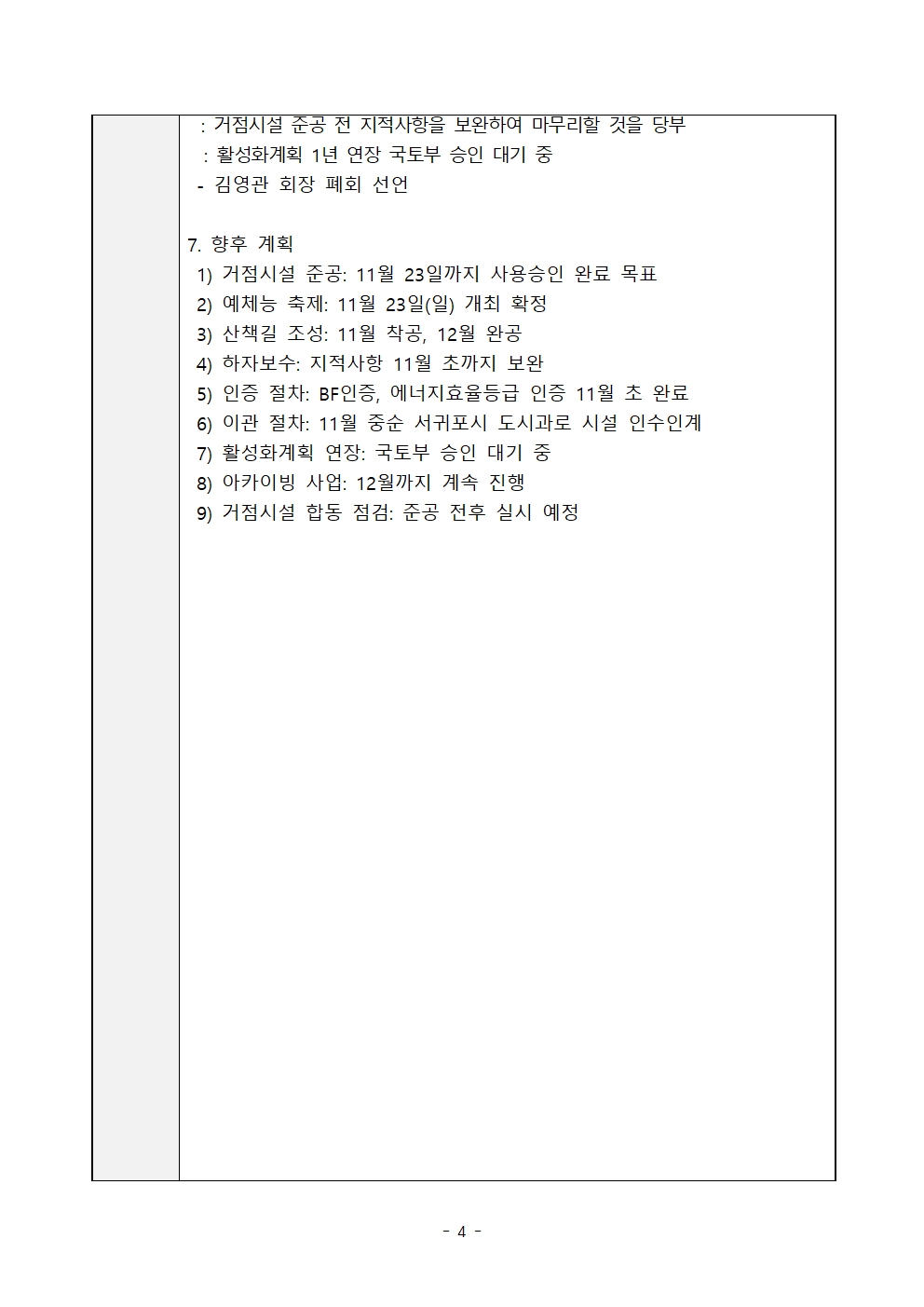 : 거점시설 준공 전 지적사항을 보완하여 마무리할 것을 당부
: 활성화계획 1년 연장 국토부 승인 대기 중
- 김영관 회장 폐회 선언

7. 향후 계획
1) 거점시설 준공: 11월 23일까지 사용승인 완료 목표
2) 예체능 축제: 11월 23일(일) 개최 확정
3) 산책길 조성: 11월 착공, 12월 완공
4) 하자보수: 지적사항 11월 초까지 보완
5) 인증 절차: BF인증, 에너지효율등급 인증 11월 초 완료
6) 이관 절차: 11월 중순 서귀포시 도시과로 시설 인수인계
7) 활성화계획 연장: 국토부 승인 대기 중
8) 아카이빙 사업: 12월까지 계속 진행
9) 거점시설 합동 점검: 준공 전후 실시 예정

- 4 -